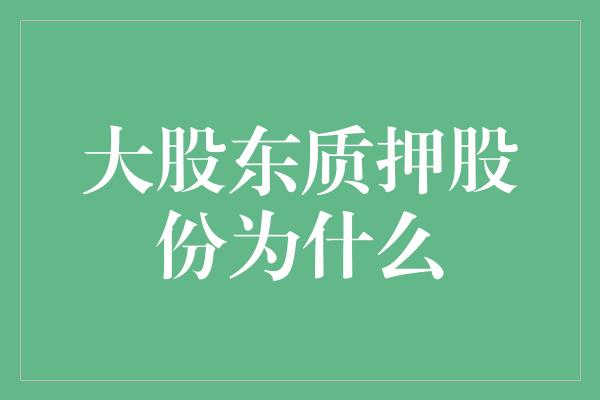 大股东质押股份为什么